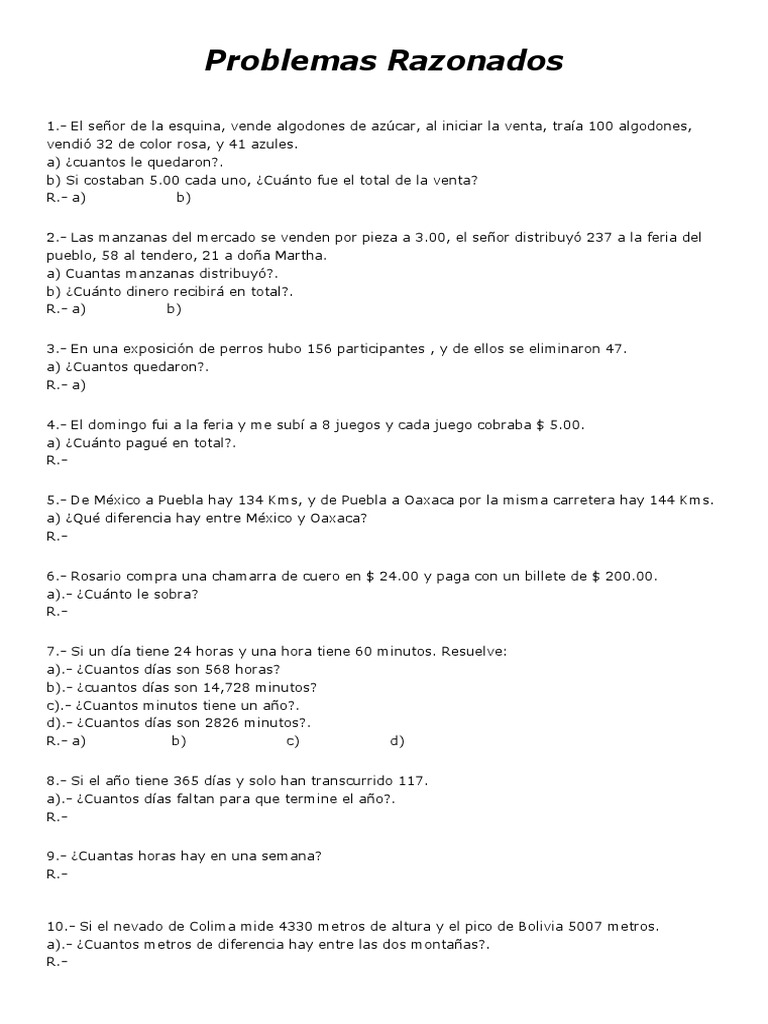 Problemas Razonados

1.- El señor de la esquina, vende algodones de azúcar, al iniciar la venta, traía 100 algodones, vendió 32 de color rosa, y 41 azules.
a) ¿cuantos le quedaron?.
b) Si costaban 5.00 cada uno, ¿Cuánto fue el total de la venta?
R.- a) b)

2.- Las manzanas del mercado se venden por pieza a 3.00, el señor distribuyó 237 a la feria del pueblo, 58 al tendero, 21 a doña Martha.
a) Cuantas manzanas distribuyó?.
b) ¿Cuánto dinero recibirá en total?.
R.- a) b)

3.- En una exposición de perros hubo 156 participantes , y de ellos se eliminaron 47.
a) ¿Cuantos quedaron?.
R.- a)

4.- El domingo fui a la feria y me subí a 8 juegos y cada juego cobraba $ 5.00.
a) ¿Cuánto pagué en total?.
R.-

5.- De México a Puebla hay 134 Kms, y de Puebla a Oaxaca por la misma carretera hay 144 Kms.
a) ¿Qué diferencia hay entre México y Oaxaca?
R.-

6.- Rosario compra una chamarra de cuero en $ 24.00 y paga con un billete de $ 200.00.
a).- ¿Cuánto le sobra?
R.-

7.- Si un día tiene 24 horas y una hora tiene 60 minutos. Resuelve:
a).- ¿Cuantos días son 568 horas?
b).- ¿cuantos días son 14,728 minutos?
c).- ¿Cuantos minutos tiene un año?.
d).- ¿Cuantos días son 2826 minutos?.
R.- a) b) c) d)

8.- Si el año tiene 365 días y solo han transcurrido 117.
a).- ¿Cuantos días faltan para que termine el año?.
R.-

9.- ¿Cuantas horas hay en una semana?
R.-

10.- Si el nevado de Colima mide 4330 metros de altura y el pico de Bolivia 5007 metros.
a).- ¿Cuantos metros de diferencia hay entre las dos montañas?.
R.-